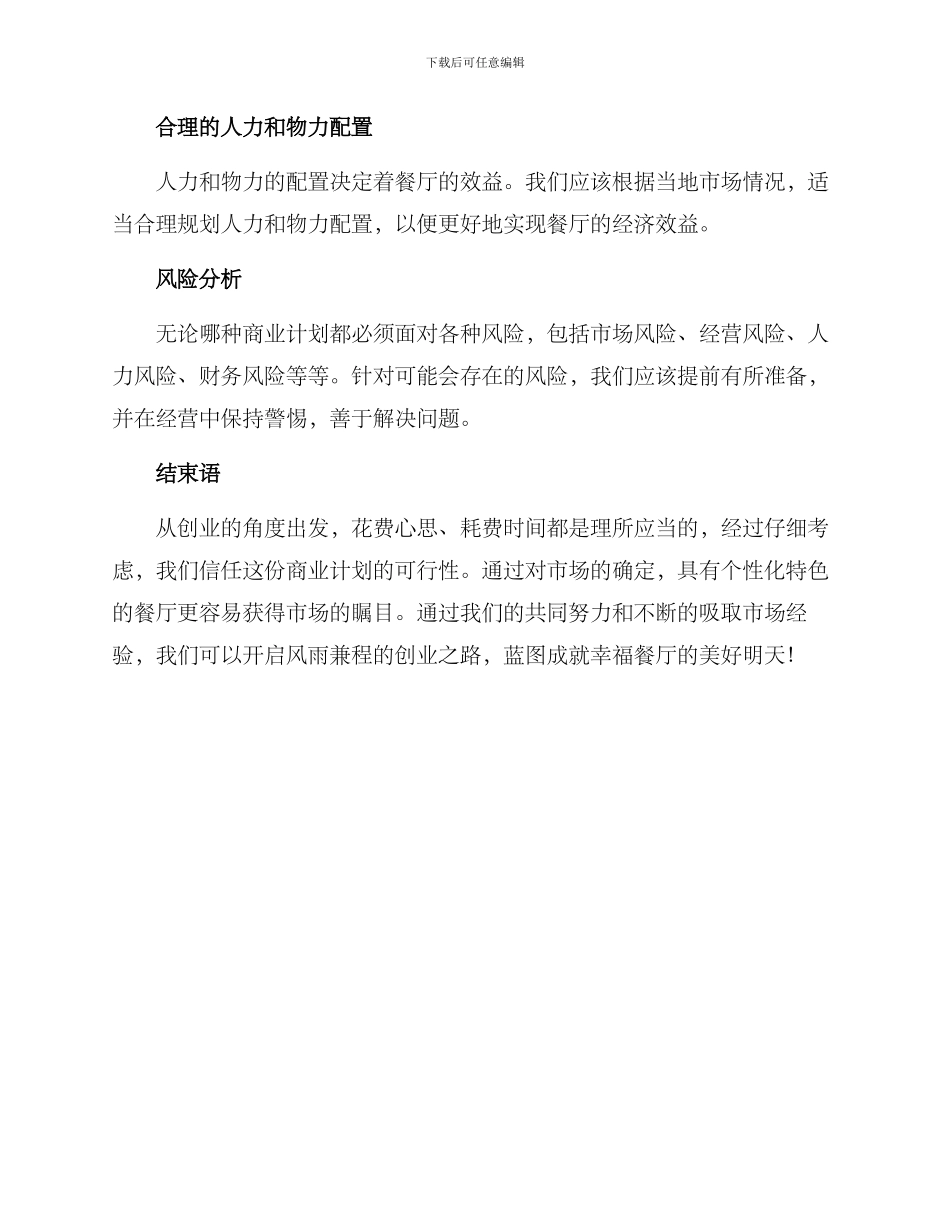 下载后可任意编辑

合理的人力和物力配置

人力和物力的配置决定着餐厅的效益。我们应该根据当地市场情况，适当合理规划人力和物力配置，以便更好地实现餐厅的经济效益。

风险分析

无论哪种商业计划都必须面对各种风险，包括市场风险、经营风险、人力风险、财务风险等等。针对可能会存在的风险，我们应该提前有所准备，并在经营中保持警惕，善于解决问题。

结束语

从创业的角度出发，花费心思、耗费时间都是理所应当的，经过仔细考虑，我们信任这份商业计划的可行性。通过对市场的确定，具有个性化特色的餐厅更容易获得市场的瞩目。通过我们的共同努力和不断的吸取市场经验，我们可以开启风雨兼程的创业之路，蓝图成就幸福餐厅的美好明天!